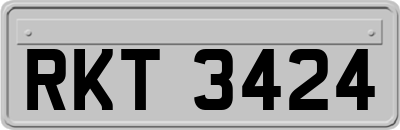 RKT 3424